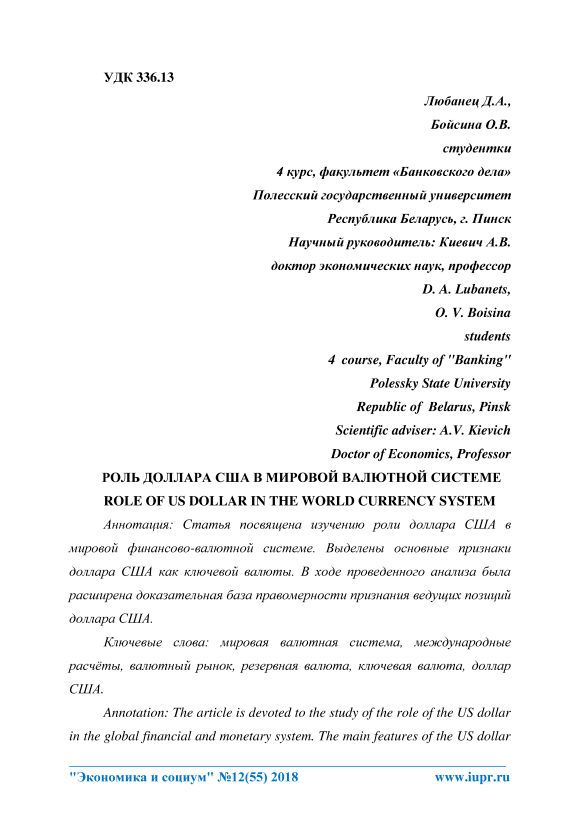 УДК 336.13

Любанец Д.А.,
Бойсина О.В.
студентки
4 курс, факультет «Банковского дела»
Полесский государственный университет
Республика Беларусь, г. Пинск
Научный руководитель: Киевич А.В.
доктор экономических наук, профессор
D. A. Lubanets,
O. V. Boisina
students
4 course, Faculty of "Banking"
Polessky State University
Republic of Belarus, Pinsk
Scientific adviser: A.V. Kievich
Doctor of Economics, Professor

РОЛЬ ДОЛЛАРА США В МИРОВОЙ ВАЛЮТНОЙ СИСТЕМЕ
ROLE OF US DOLLAR IN THE WORLD CURRENCY SYSTEM

Аннотация: Статья посвящена изучению роли доллара США в мировой финансово-валютной системе. Выделены основные признаки доллара США как ключевой валюты. В ходе проведенного анализа была расширена доказательная база правомерности признания ведущих позиций доллара США.

Ключевые слова: мировая валютная система, международные расчёты, валютный рынок, резервная валюта, ключевая валюта, доллар США.

Annotation: The article is devoted to the study of the role of the US dollar in the global financial and monetary system. The main features of the US dollar

"Экономика и социум" №12(55) 2018 www.iupr.ru